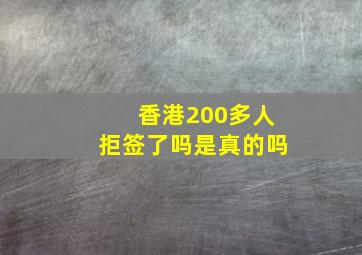 香港200多人
拒签了吗是真的吗